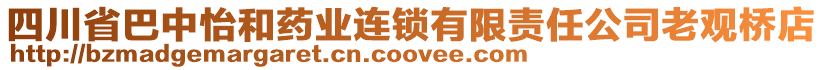 四川省巴中怡和药业连锁有限责任公司老观桥店
http://bzmadgemargaret.cn.coovee.com